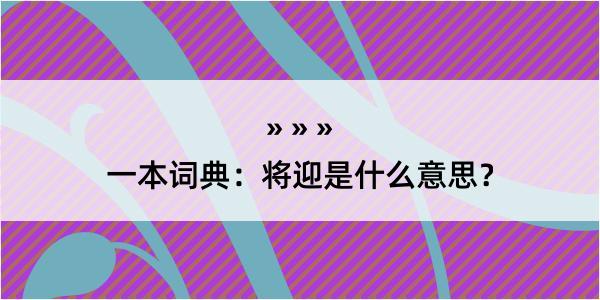 » » »

一本词典：将迎是什么意思？